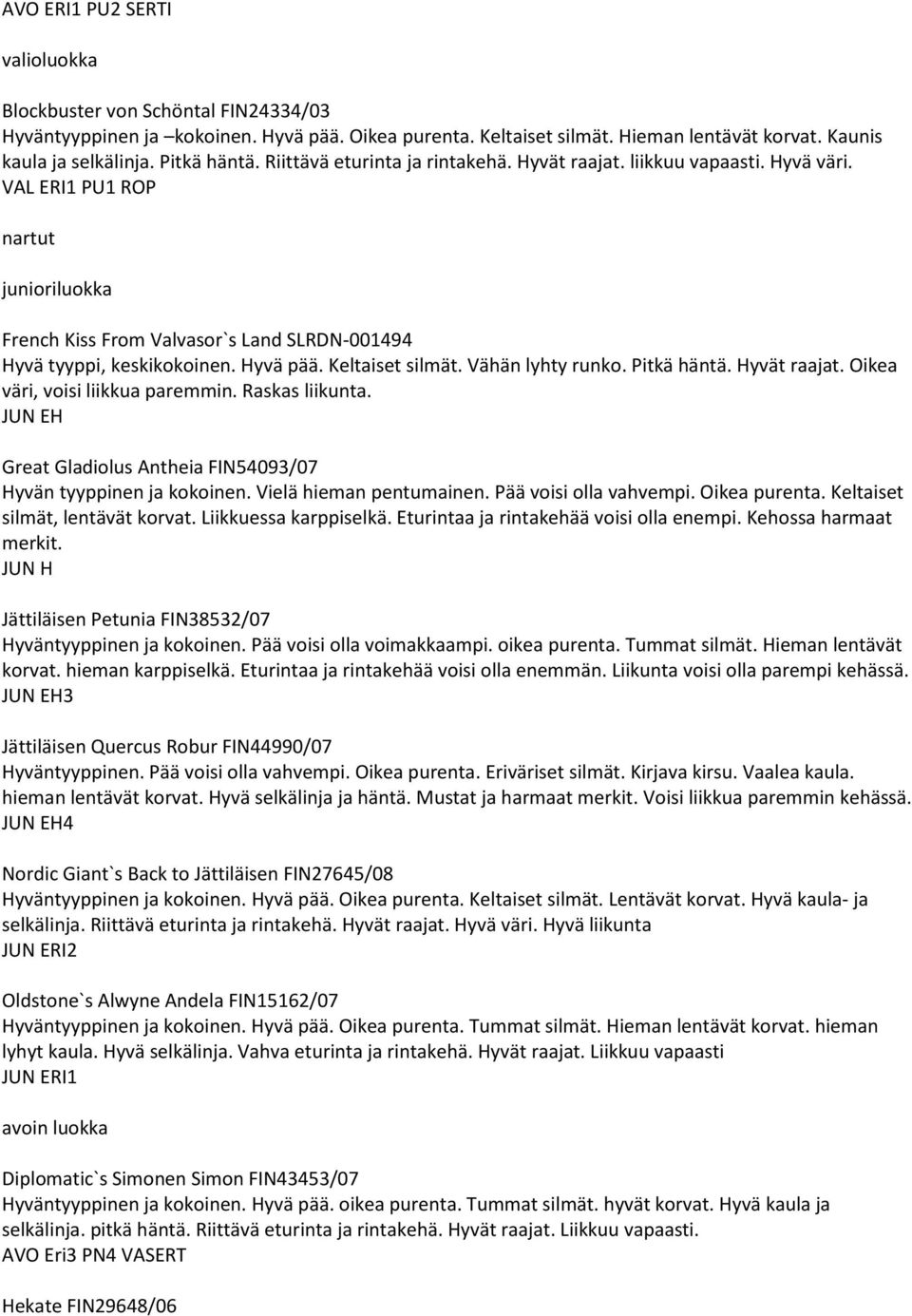 AVO ERI1 PU2 SERTI

valioluokka

Blockbuster von Schöntal FIN24334/03
Hyväntyyppinen ja –kokoinen. Hyvä pää. Oikea purenta. Keltaiset silmät. Hieman lentävät korvat. Kaunis kaula ja selkälinja. Pitkä häntä. Riittävä eturinta ja rintakehä. Hyvät raajat. liikkuu vapaasti. Hyvä väri.
VAL ERI1 PU1 ROP

nartut

junioriluokka

French Kiss From Valvasor`s Land SLRDN-001494
Hyvä tyyppi, keskikokoinen. Hyvä pää. Keltaiset silmät. Vähän lyhty runko. Pitkä häntä. Hyvät raajat. Oikea väri, voisi liikkua paremmin. Raskas liikunta.
JUN EH

Great Gladiolus Antheia FIN54093/07
Hyvän tyyppinen ja kokoinen. Vielä hieman pentumainen. Pää voisi olla vahvempi. Oikea purenta. Keltaiset silmät, lentävät korvat. Liikkuessa karppiselkä. Eturintaa ja rintakehää voisi olla enempi. Kehossa harmaat merkit.
JUN H

Jättiläisen Petunia FIN38532/07
Hyväntyyppinen ja kokoinen. Pää voisi olla voimakkaampi. oikea purenta. Tummat silmät. Hieman lentävät korvat. hieman karppiselkä. Eturintaa ja rintakehää voisi olla enemmän. Liikunta voisi olla parempi kehässä.
JUN EH3

Jättiläisen Quercus Robur FIN44990/07
Hyväntyyppinen. Pää voisi olla vahvempi. Oikea purenta. Eriväriset silmät. Kirjava kirsu. Vaalea kaula. hieman lentävät korvat. Hyvä selkälinja ja häntä. Mustat ja harmaat merkit. Voisi liikkua paremmin kehässä.
JUN EH4

Nordic Giant`s Back to Jättiläisen FIN27645/08
Hyväntyyppinen ja kokoinen. Hyvä pää. Oikea purenta. Keltaiset silmät. Lentävät korvat. Hyvä kaula- ja selkälinja. Riittävä eturinta ja rintakehä. Hyvät raajat. Hyvä väri. Hyvä liikunta
JUN ERI2

Oldstone`s Alwyne Andela FIN15162/07
Hyväntyyppinen ja kokoinen. Hyvä pää. Oikea purenta. Tummat silmät. Hieman lentävät korvat. hieman lyhyt kaula. Hyvä selkälinja. Vahva eturinta ja rintakehä. Hyvät raajat. Liikkuu vapaasti
JUN ERI1

avoin luokka

Diplomatic`s Simonen Simon FIN43453/07
Hyväntyyppinen ja kokoinen. Hyvä pää. oikea purenta. Tummat silmät. hyvät korvat. Hyvä kaula ja selkälinja. pitkä häntä. Riittävä eturinta ja rintakehä. Hyvät raajat. Liikkuu vapaasti.
AVO Eri3 PN4 VASERT

Hekate FIN29648/06